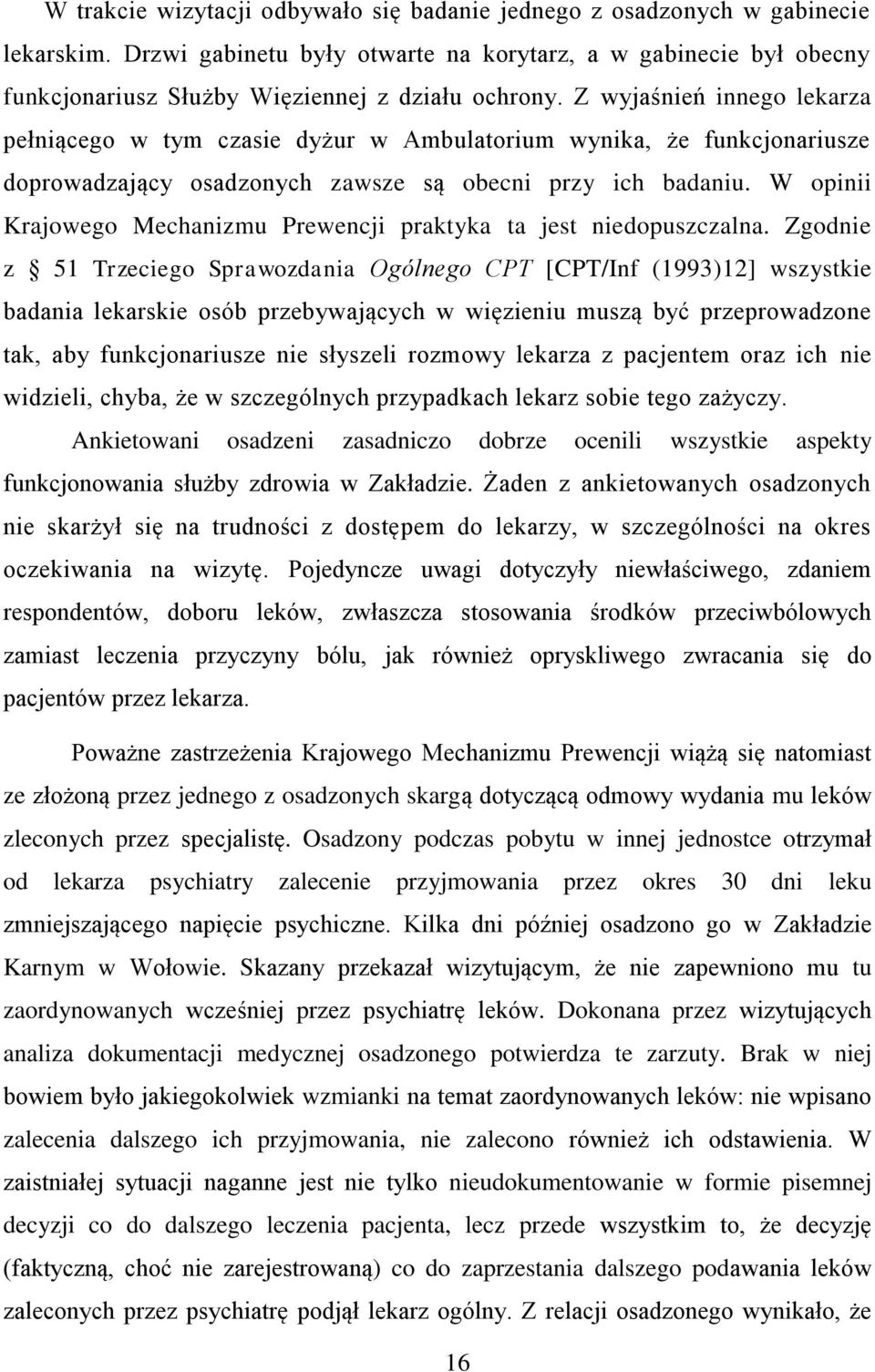 W trakcie wizytacji odbywało się badanie jednego z osadzonych w gabinecie lekarskim. Drzwi gabinetu były otwarte na korytarz, a w gabinecie był obecny funkcjonariusz Służby Więziennej z działu ochrony. Z wyjaśnień innego lekarza pełniącego w tym czasie dyżur w Ambulatorium wynika, że funkcjonariusze doprowadzający osadzonych zawsze są obecni przy ich badaniu. W opinii Krajowego Mechanizmu Prewencji praktyka ta jest niedopuszczalna. Zgodnie z § 51 Trzeciego Sprawozdania Ogólnego CPT [CPT/Inf (1993)12] wszystkie badania lekarskie osób przebywających w więzieniu muszą być przeprowadzone tak, aby funkcjonariusze nie słyszeli rozmowy lekarza z pacjentem oraz ich nie widzieli, chyba, że w szczególnych przypadkach lekarz sobie tego zażyczy.

Ankietowani osadzeni zasadniczo dobrze ocenili wszystkie aspekty funkcjonowania służby zdrowia w Zakładzie. Żaden z ankietowanych osadzonych nie skarżył się na trudności z dostępem do lekarzy, w szczególności na okres oczekiwania na wizytę. Pojedyncze uwagi dotyczyły niewłaściwego, zdaniem respondentów, doboru leków, zwłaszcza stosowania środków przeciwbólowych zamiast leczenia przyczyny bólu, jak również opryskliwego zwracania się do pacjentów przez lekarza.

Poważne zastrzeżenia Krajowego Mechanizmu Prewencji wiążą się natomiast ze złożoną przez jednego z osadzonych skargą dotyczącą odmowy wydania mu leków zleconych przez specjalistę. Osadzony podczas pobytu w innej jednostce otrzymał od lekarza psychiatry zalecenie przyjmowania przez okres 30 dni leku zmniejszającego napięcie psychiczne. Kilka dni później osadzono go w Zakładzie Karnym w Wołowie. Skazany przekazał wizytującym, że nie zapewniono mu tu zaordynowanych wcześniej przez psychiatrę leków. Dokonana przez wizytujących analiza dokumentacji medycznej osadzonego potwierdza te zarzuty. Brak w niej bowiem było jakiegokolwiek wzmianki na temat zaordynowanych leków: nie wpisano zalecenia dalszego ich przyjmowania, nie zalecono również ich odstawienia. W zaistniałej sytuacji naganne jest nie tylko nieudokumentowanie w formie pisemnej decyzji co do dalszego leczenia pacjenta, lecz przede wszystkim to, że decyzję (faktyczną, choć nie zarejestrowaną) co do zaprzestania dalszego podawania leków zaleconych przez psychiatrę podjął lekarz ogólny. Z relacji osadzonego wynikało, że

16